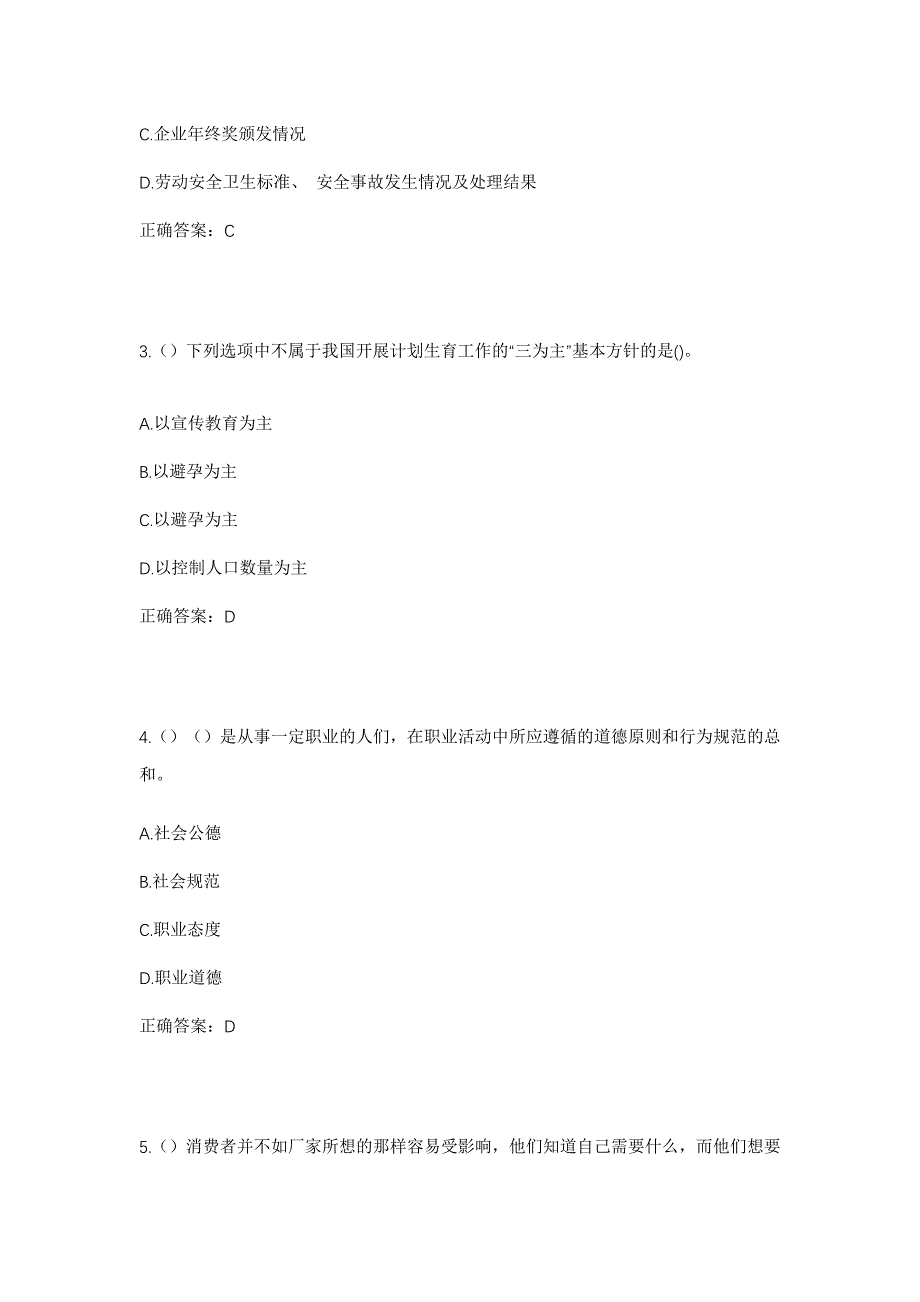 C.企业年终奖颁发情况

D.劳动安全卫生标准、 安全事故发生情况及处理结果

正确答案：C

3.（）下列选项中不属于我国开展计划生育工作的“三为主”基本方针的是()。

A.以宣传教育为主

B.以避孕为主

C.以避孕为主

D.以控制人口数量为主

正确答案：D

4.（）（）是从事一定职业的人们，在职业活动中所应遵循的道德原则和行为规范的总和。

A.社会公德

B.社会规范

C.职业态度

D.职业道德

正确答案：D

5.（）消费者并不如厂家所想的那样容易受影响，他们知道自己需要什么，而他们想要